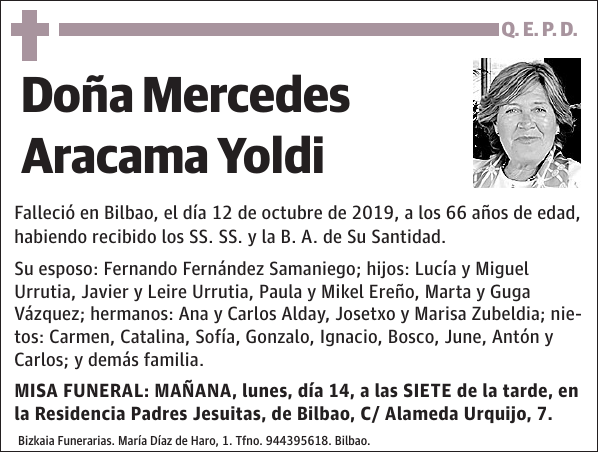 Q. E. P. D.

Doña Mercedes Aracama Yoldi

Falleció en Bilbao, el día 12 de octubre de 2019, a los 66 años de edad, habiendo recibido los SS. SS. y la B. A. de Su Santidad.

Su esposo: Fernando Fernández Samaniego; hijos: Lucía y Miguel Urrutia, Javier y Leire Urrutia, Paula y Mikel Ereño, Marta y Guga Vázquez; hermanos: Ana y Carlos Alday, Josetxo y Marisa Zubeldia; nietos: Carmen, Catalina, Sofía, Gonzalo, Ignacio, Bosco, June, Antón y Carlos; y demás familia.

MISA FUNERAL: MAÑANA, lunes, día 14, a las SIETE de la tarde, en la Residencia Padres Jesuitas, de Bilbao, C/ Alameda Urquijo, 7.

Bizkaia Funerarias. María Díaz de Haro, 1. Tfno. 944395618. Bilbao.